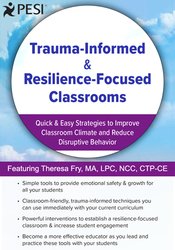 PESI

Trauma-Informed & Resilience-Focused Classrooms

Quick & Easy Strategies to Improve Classroom Climate and Reduce Disruptive Behavior

Featuring Theresa Fry, MA, LPC, NCC, CTP-CE

• Simple tools to provide emotional safety & growth for all your students

• Classroom-friendly, trauma-informed techniques you can use immediately with your current curriculum

• Powerful interventions to establish a resilience-focused classroom & increase student engagement

• Become a more effective educator as you lead and practice these tools with your students